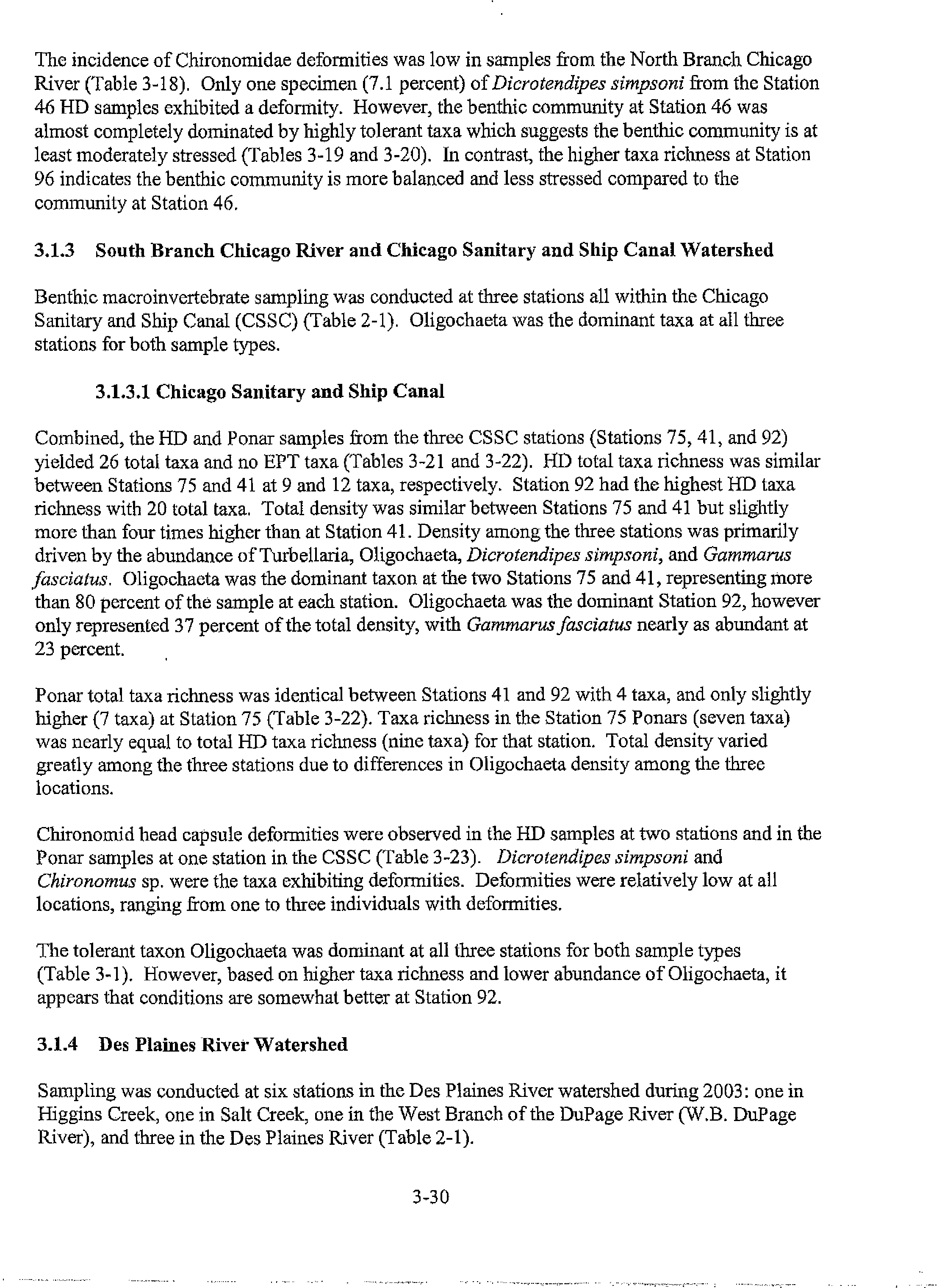 The incidence of Chironomidae deformities was low in samples from the North Branch Chicago River (Table 3-18). Only one specimen (7.1 percent) of Dicrotendipes simpsoni from the Station 46 HD samples exhibited a deformity. However, the benthic community at Station 46 was almost completely dominated by highly tolerant taxa which suggests the benthic community is at least moderately stressed (Tables 3-19 and 3-20). In contrast, the higher taxa richness at Station 96 indicates the benthic community is more balanced and less stressed compared to the community at Station 46.

3.1.3 South Branch Chicago River and Chicago Sanitary and Ship Canal Watershed

Benthic macroinvertebrate sampling was conducted at three stations all within the Chicago Sanitary and Ship Canal (CSSC) (Table 2-1). Oligochaeta was the dominant taxa at all three stations for both sample types.

3.1.3.1 Chicago Sanitary and Ship Canal

Combined, the HD and Ponar samples from the three CSSC stations (Stations 75, 41, and 92) yielded 26 total taxa and no EPT taxa (Tables 3-21 and 3-22). HD total taxa richness was similar between Stations 75 and 41 at 9 and 12 taxa, respectively. Station 92 had the highest HD taxa richness with 20 total taxa. Total density was similar between Stations 75 and 41 but slightly more than four times higher than at Station 41. Density among the three stations was primarily driven by the abundance of Turbellaria, Oligochaeta, Dicrotendipes simpsoni, and Gammarus fasciatus. Oligochaeta was the dominant taxon at the two Stations 75 and 41, representing more than 80 percent of the sample at each station. Oligochaeta was the dominant Station 92, however only represented 37 percent of the total density, with Gammarus fasciatus nearly as abundant at 23 percent.

Ponar total taxa richness was identical between Stations 41 and 92 with 4 taxa, and only slightly higher (7 taxa) at Station 75 (Table 3-22). Taxa richness in the Station 75 Ponars (seven taxa) was nearly equal to total HD taxa richness (nine taxa) for that station. Total density varied greatly among the three stations due to differences in Oligochaeta density among the three locations.

Chironomid head capsule deformities were observed in the HD samples at two stations and in the Ponar samples at one station in the CSSC (Table 3-23). Dicrotendipes simpsoni and Chironomus sp. were the taxa exhibiting deformities. Deformities were relatively low at all locations, ranging from one to three individuals with deformities.

The tolerant taxon Oligochaeta was dominant at all three stations for both sample types (Table 3-1). However, based on higher taxa richness and lower abundance of Oligochaeta, it appears that conditions are somewhat better at Station 92.

3.1.4 Des Plaines River Watershed

Sampling was conducted at six stations in the Des Plaines River watershed during 2003: one in Higgins Creek, one in Salt Creek, one in the West Branch of the DuPage River (W.B. DuPage River), and three in the Des Plaines River (Table 2-1).

3-30